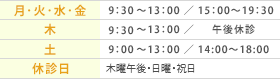 | 月・火・水・金 | 9：30 ～13：00 ／ 15：00～19：30 |
|---|---|
| 木 | 9：30 ～13：00 ／ 午後休診 |
| 土 | 9：00 ～13：00 ／ 14：00～18：00 |
| 休診日 | 木曜午後・日曜・祝日 |